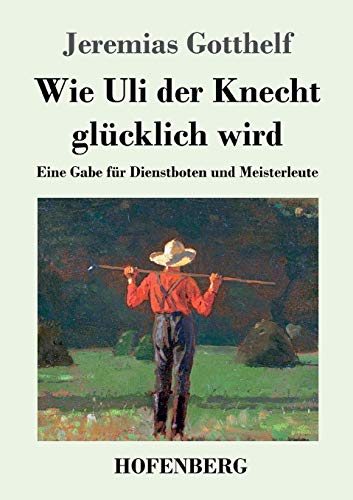 Jeremias Gotthelf

Wie Uli der Knecht glücklich wird

Eine Gabe für Dienstboten und Meisterleute

HOFENBERG